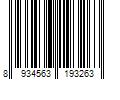 8 934563 193263